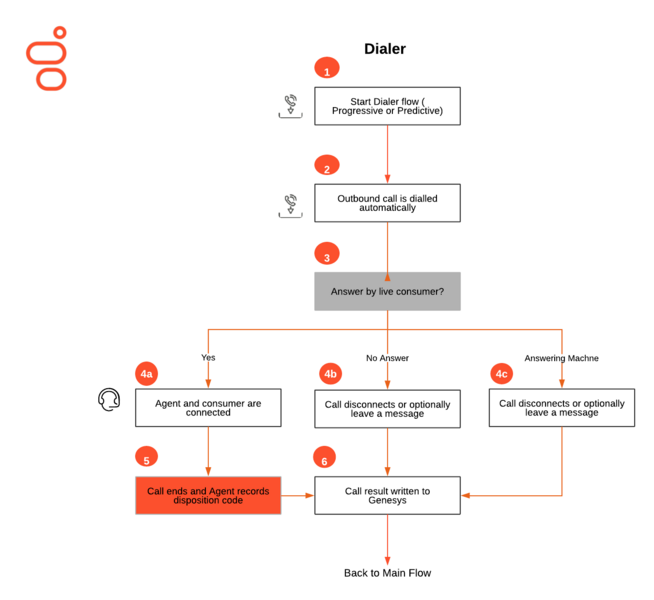 Dialer

1

Start Dialer flow ( Progressive or Predictive)

2

Outbound call is dialled automatically

3

Answer by live consumer?

Yes

No Answer

Answering Machne

4a

Agent and consumer are connected

4b

Call disconnects or optionally leave a message

4c

Call disconnects or optionally leave a message

5

Call ends and Agent records disposition code

6

Call result written to Genesys

Back to Main Flow